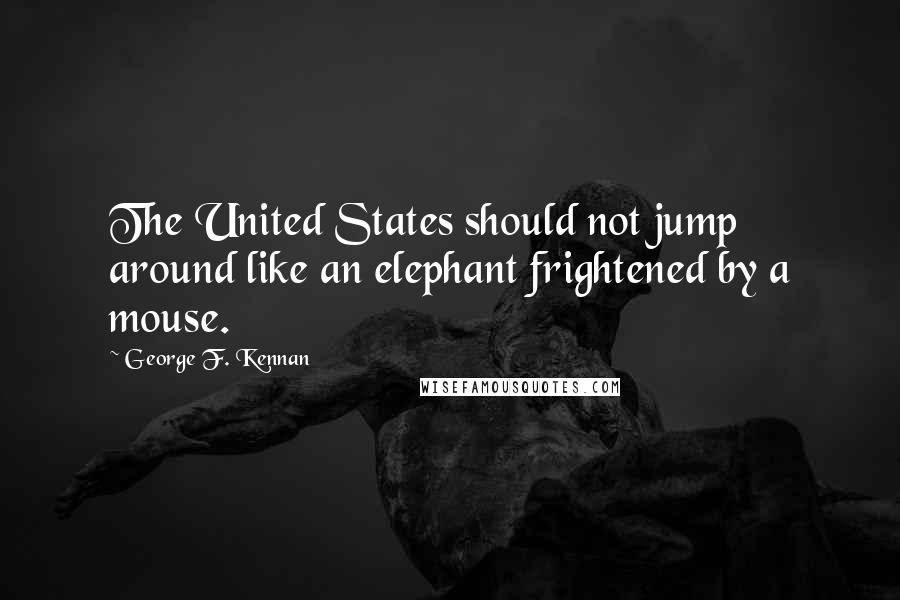 The United States should not jump around like an elephant frightened by a mouse.

~ George F. Kennan

WISEFAMOUSQUOTES.COM